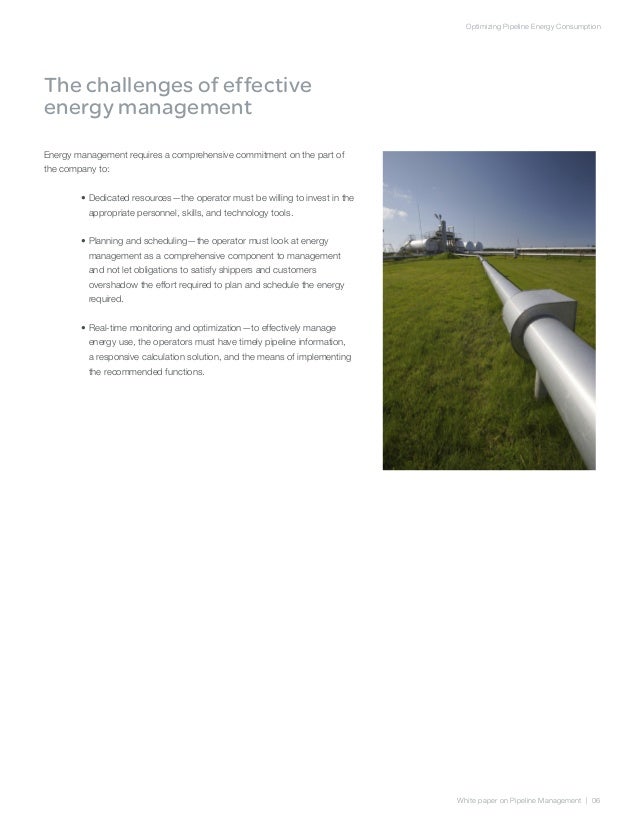 Optimizing Pipeline Energy Consumption

The challenges of effective energy management

Energy management requires a comprehensive commitment on the part of the company to:

• Dedicated resources—the operator must be willing to invest in the appropriate personnel, skills, and technology tools.

• Planning and scheduling—the operator must look at energy management as a comprehensive component to management and not let obligations to satisfy shippers and customers overshadow the effort required to plan and schedule the energy required.

• Real-time monitoring and optimization—to effectively manage energy use, the operators must have timely pipeline information, a responsive calculation solution, and the means of implementing the recommended functions.

White paper on Pipeline Management | 06